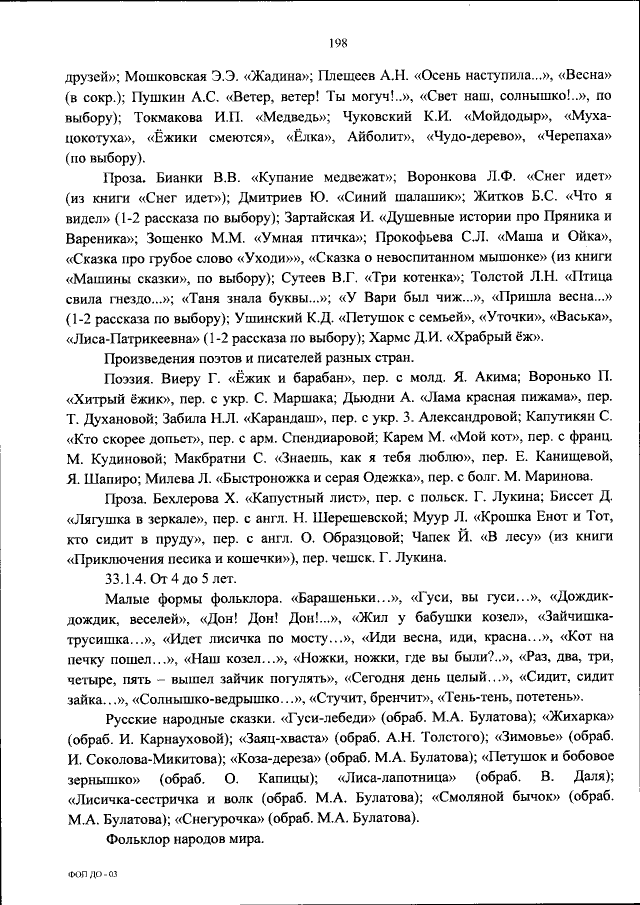 198

друзей»; Мошковская Э.Э. «Жадина»; Плещеев А.Н. «Осень наступила...», «Весна» (в сокр.); Пушкин А.С. «Ветер, ветер! Ты могуч!..», «Свет наш, солнышко!..», по выбору); Токмакова И.П. «Медведь»; Чуковский К.И. «Мойдодыр», «Муха-цокотуха», «Ёжики смеются», «Ёлка», Айболит», «Чудо-дерево», «Черепаха» (по выбору).

Проза. Бианки В.В. «Купание медвежат»; Воронкова Л.Ф. «Снег идет» (из книги «Снег идет»); Дмитриев Ю. «Синий шалашик»; Житков Б.С. «Что я видел» (1-2 рассказа по выбору); Зартайская И. «Душевные истории про Пряника и Вареника»; Зощенко М.М. «Умная птичка»; Прокофьева С.Л. «Маша и Ойка», «Сказка про грубое слово «Уходи»», «Сказка о невоспитанном мышонке» (из книги «Машины сказки», по выбору); Сутеев В.Г. «Три котенка»; Толстой Л.Н. «Птица свила гнездо...»; «Таня знала буквы...»; «У Вари был чиж...», «Пришла весна...» (1-2 рассказа по выбору); Ушинский К.Д. «Петушок с семьей», «Уточки», «Васька», «Лиса-Патрикеевна» (1-2 рассказа по выбору); Хармс Д.И. «Храбрый ёж».

Произведения поэтов и писателей разных стран.

Поэзия. Виеру Г. «Ёжик и барабан», пер. с молд. Я. Акима; Воронько П. «Хитрый ёжик», пер. с укр. С. Маршака; Дьюдни А. «Лама красная пижама», пер. Т. Духановой; Забила Н.Л. «Карандаш», пер. с укр. З. Александровой; Капутикян С. «Кто скорее допьет», пер. с арм. Спендиаровой; Карем М. «Мой кот», пер. с франц. М. Кудиновой; Макбратни С. «Знаешь, как я тебя люблю», пер. Е. Канищевой, Я. Шапиро; Милева Л. «Быстроножка и серая Одежка», пер. с болг. М. Маринова.

Проза. Бехлерова Х. «Капустный лист», пер. с польск. Г. Лукина; Биссет Д. «Лягушка в зеркале», пер. с англ. Н. Шерешевской; Муур Л. «Крошка Енот и Тот, кто сидит в пруду», пер. с англ. О. Образцовой; Чапек Й. «В лесу» (из книги «Приключения песика и кошечки»), пер. чешск. Г. Лукина.

33.1.4. От 4 до 5 лет.

Малые формы фольклора. «Барашеньки…», «Гуси, вы гуси…», «Дождик-дождик, веселей», «Дон! Дон! Дон!...», «Жил у бабушки козел», «Зайчишка-трусишка…», «Идет лисичка по мосту…», «Иди весна, иди, красна…», «Кот на печку пошел…», «Наш козел…», «Ножки, ножки, где вы были?..», «Раз, два, три, четыре, пять – вышел зайчик погулять», «Сегодня день целый…», «Сидит, сидит зайка…», «Солнышко-ведрышко…», «Стучит, бренчит», «Тень-тень, потетень».

Русские народные сказки. «Гуси-лебеди» (обраб. М.А. Булатова); «Жихарка» (обраб. И. Карнауховой); «Заяц-хваста» (обраб. А.Н. Толстого); «Зимовье» (обраб. И. Соколова-Микитова); «Коза-дереза» (обраб. М.А. Булатова); «Петушок и бобовое зернышко» (обраб. О. Капицы); «Лиса-лапотница» (обраб. В. Даля); «Лисичка-сестричка и волк (обраб. М.А. Булатова); «Смоляной бычок» (обраб. М.А. Булатова); «Снегурочка» (обраб. М.А. Булатова).

Фольклор народов мира.

ФОП ДО - 03